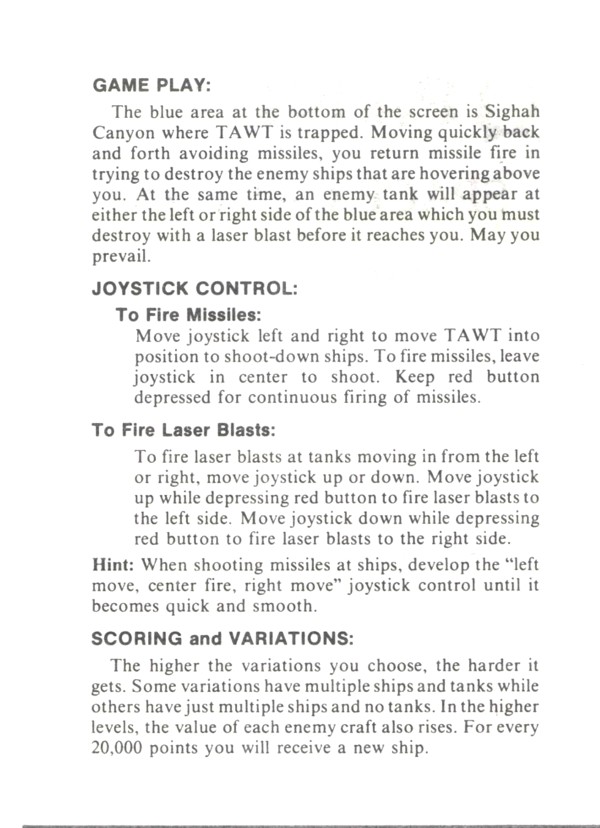 GAME PLAY:

The blue area at the bottom of the screen is Sighah Canyon where TAWT is trapped. Moving quickly back and forth avoiding missiles, you return missile fire in trying to destroy the enemy ships that are hovering above you. At the same time, an enemy tank will appear at either the left or right side of the blue area which you must destroy with a laser blast before it reaches you. May you prevail.

JOYSTICK CONTROL:

To Fire Missiles:

Move joystick left and right to move TAWT into position to shoot-down ships. To fire missiles, leave joystick in center to shoot. Keep red button depressed for continuous firing of missiles.

To Fire Laser Blasts:

To fire laser blasts at tanks moving in from the left or right, move joystick up or down. Move joystick up while depressing red button to fire laser blasts to the left side. Move joystick down while depressing red button to fire laser blasts to the right side.

Hint: When shooting missiles at ships, develop the "left move, center fire, right move" joystick control until it becomes quick and smooth.

SCORING and VARIATIONS:

The higher the variations you choose, the harder it gets. Some variations have multiple ships and tanks while others have just multiple ships and no tanks. In the higher levels, the value of each enemy craft also rises. For every 20,000 points you will receive a new ship.